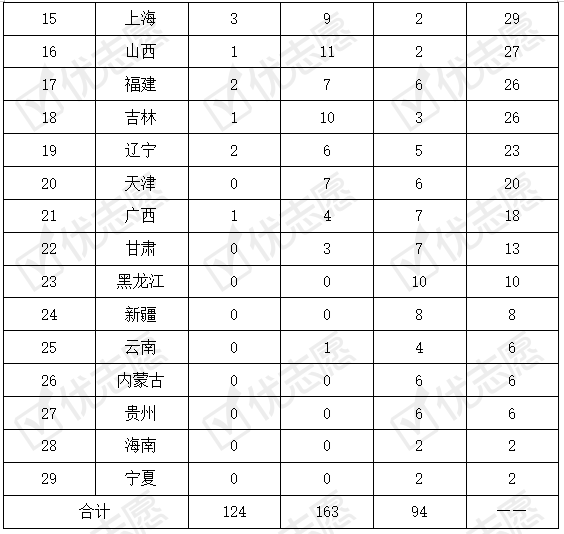 | 15 | 上海 | 3 | 9 | 2 | 29 |
|---|---|---|---|---|---|
| 16 | 山西 | 1 | 11 | 2 | 27 |
| 17 | 福建 | 2 | 7 | 6 | 26 |
| 18 | 吉林 | 1 | 10 | 3 | 26 |
| 19 | 辽宁 | 2 | 6 | 5 | 23 |
| 20 | 天津 | 0 | 7 | 6 | 20 |
| 21 | 广西 | 1 | 4 | 7 | 18 |
| 22 | 甘肃 | 0 | 3 | 7 | 13 |
| 23 | 黑龙江 | 0 | 0 | 10 | 10 |
| 24 | 新疆 | 0 | 0 | 8 | 8 |
| 25 | 云南 | 0 | 1 | 4 | 6 |
| 26 | 内蒙古 | 0 | 0 | 6 | 6 |
| 27 | 贵州 | 0 | 0 | 6 | 6 |
| 28 | 海南 | 0 | 0 | 2 | 2 |
| 29 | 宁夏 | 0 | 0 | 2 | 2 |
| 合计 | | 124 | 163 | 94 | —— |

优志愿